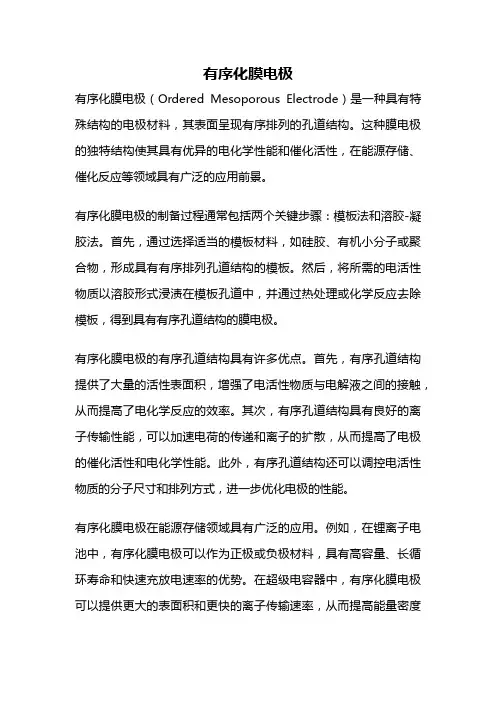 有序化膜电极

有序化膜电极（Ordered Mesoporous Electrode）是一种具有特殊结构的电极材料，其表面呈现有序排列的孔道结构。这种膜电极的独特结构使其具有优异的电化学性能和催化活性，在能源存储、催化反应等领域具有广泛的应用前景。

有序化膜电极的制备过程通常包括两个关键步骤：模板法和溶胶-凝胶法。首先，通过选择适当的模板材料，如硅胶、有机小分子或聚合物，形成具有有序排列孔道结构的模板。然后，将所需的电活性物质以溶胶形式浸渍在模板孔道中，并通过热处理或化学反应去除模板，得到具有有序孔道结构的膜电极。

有序化膜电极的有序孔道结构具有许多优点。首先，有序孔道结构提供了大量的活性表面积，增强了电活性物质与电解液之间的接触，从而提高了电化学反应的效率。其次，有序孔道结构具有良好的离子传输性能，可以加速电荷的传递和离子的扩散，从而提高了电极的催化活性和电化学性能。此外，有序孔道结构还可以调控电活性物质的分子尺寸和排列方式，进一步优化电极的性能。

有序化膜电极在能源存储领域具有广泛的应用。例如，在锂离子电池中，有序化膜电极可以作为正极或负极材料，具有高容量、长循环寿命和快速充放电速率的优势。在超级电容器中，有序化膜电极可以提供更大的表面积和更快的离子传输速率，从而提高能量密度